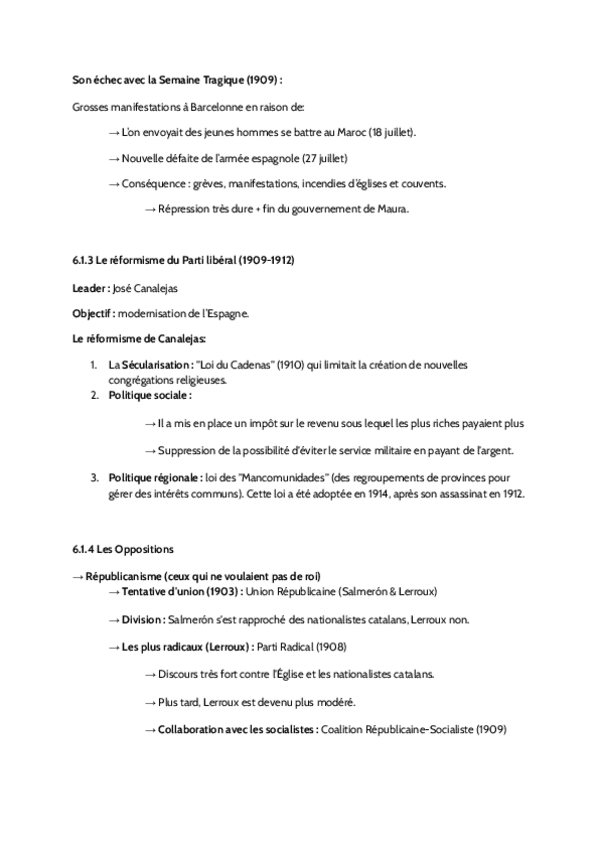 Son échec avec la Semaine Tragique (1909) :

Grosses manifestations à Barcelonne en raison de:

→ L'on envoyait des jeunes hommes se battre au Maroc (18 juillet).

→ Nouvelle défaite de l'armée espagnole (27 juillet)

→ Conséquence : grèves, manifestations, incendies d'églises et couvents.

→ Répression très dure + fin du gouvernement de Maura.

6.1.3 Le réformisme du Parti libéral (1909-1912)

Leader : José Canalejas

Objectif : modernisation de l'Espagne.

Le réformisme de Canalejas:

1. La Sécularisation : "Loi du Cadenas" (1910) qui limitait la création de nouvelles congrégations religieuses.
2. Politique sociale :

→ Il a mis en place un impôt sur le revenu sous lequel les plus riches payaient plus

→ Suppression de la possibilité d'éviter le service militaire en payant de l'argent.

3. Politique régionale : loi des "Mancomunidades" (des regroupements de provinces pour gérer des intérêts communs). Cette loi a été adoptée en 1914, après son assassinat en 1912.

6.1.4 Les Oppositions

→ Républicanisme (ceux qui ne voulaient pas de roi)
→ Tentative d'union (1903) : Union Républicaine (Salmerón & Lerroux)

→ Division : Salmerón s'est rapproché des nationalistes catalans, Lerroux non.

→ Les plus radicaux (Lerroux) : Parti Radical (1908)

→ Discours très fort contre l'Église et les nationalistes catalans.

→ Plus tard, Lerroux est devenu plus modéré.

→ Collaboration avec les socialistes : Coalition Républicaine-Socialiste (1909)